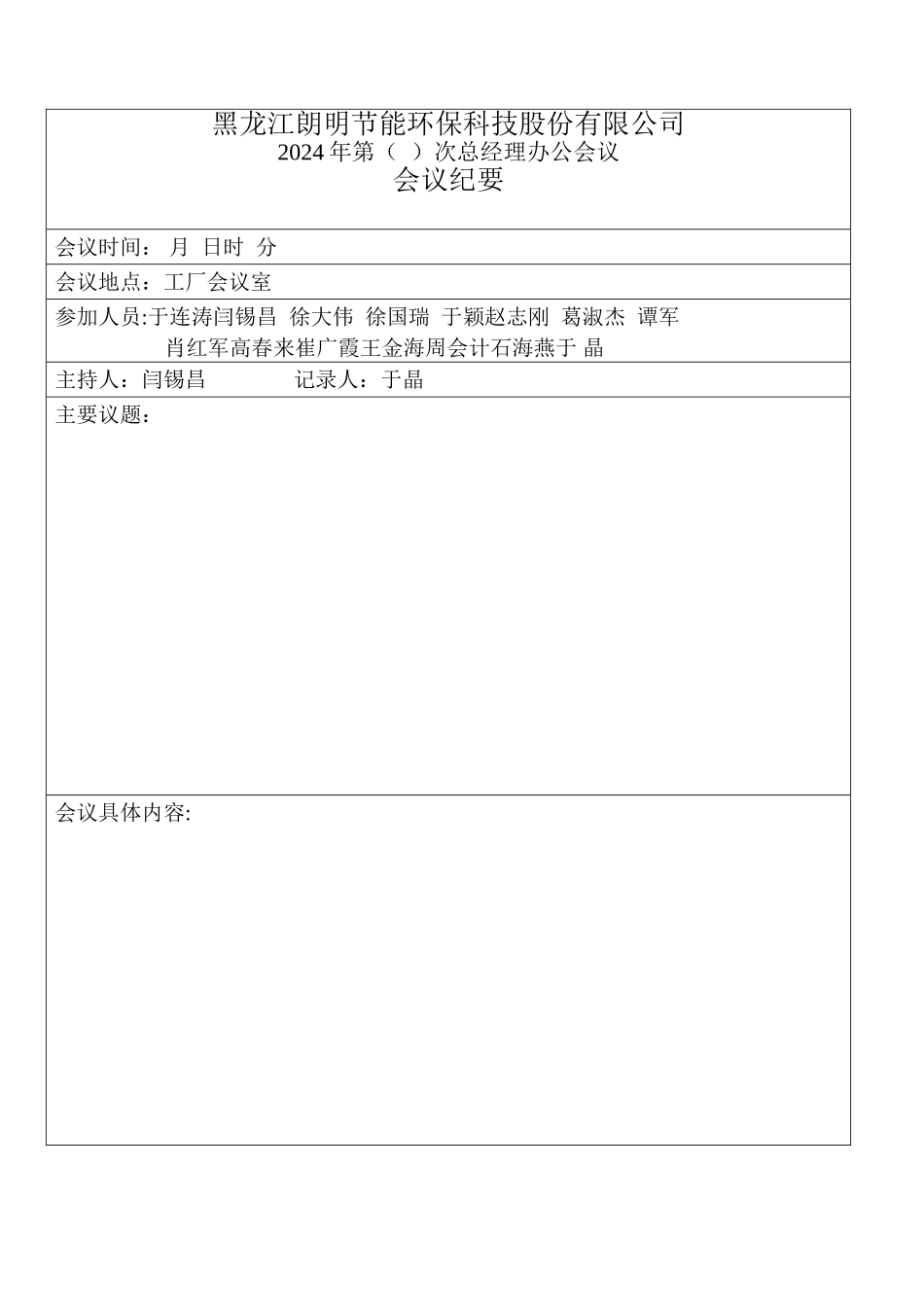 黑龙江朗明节能环保科技股份有限公司
2024 年第（ ）次总经理办公会议
会议纪要

会议时间： 月 日时 分

会议地点：工厂会议室

参加人员:于连涛闫锡昌 徐大伟 徐国瑞 于颖赵志刚 葛淑杰 谭军
肖红军高春来崔广霞王金海周会计石海燕于 晶

主持人：闫锡昌 记录人：于晶

主要议题：

会议具体内容: